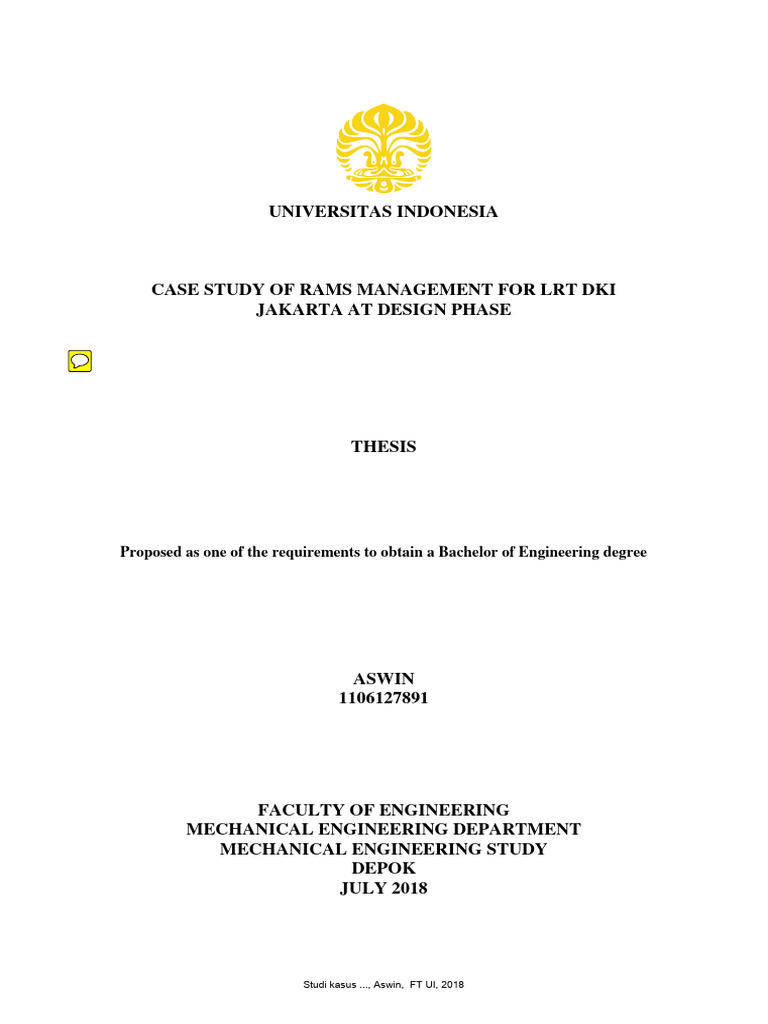 UNIVERSITAS INDONESIA

CASE STUDY OF RAMS MANAGEMENT FOR LRT DKI JAKARTA AT DESIGN PHASE

THESIS

Proposed as one of the requirements to obtain a Bachelor of Engineering degree

ASWIN
1106127891

FACULTY OF ENGINEERING
MECHANICAL ENGINEERING DEPARTMENT
MECHANICAL ENGINEERING STUDY
DEPOK
JULY 2018

Studi kasus ..., Aswin, FT UI, 2018